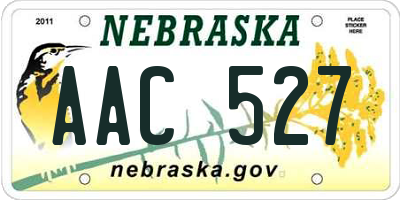 2011

NEBRASKA

PLACE STICKER HERE

AAC 527

nebraska.gov